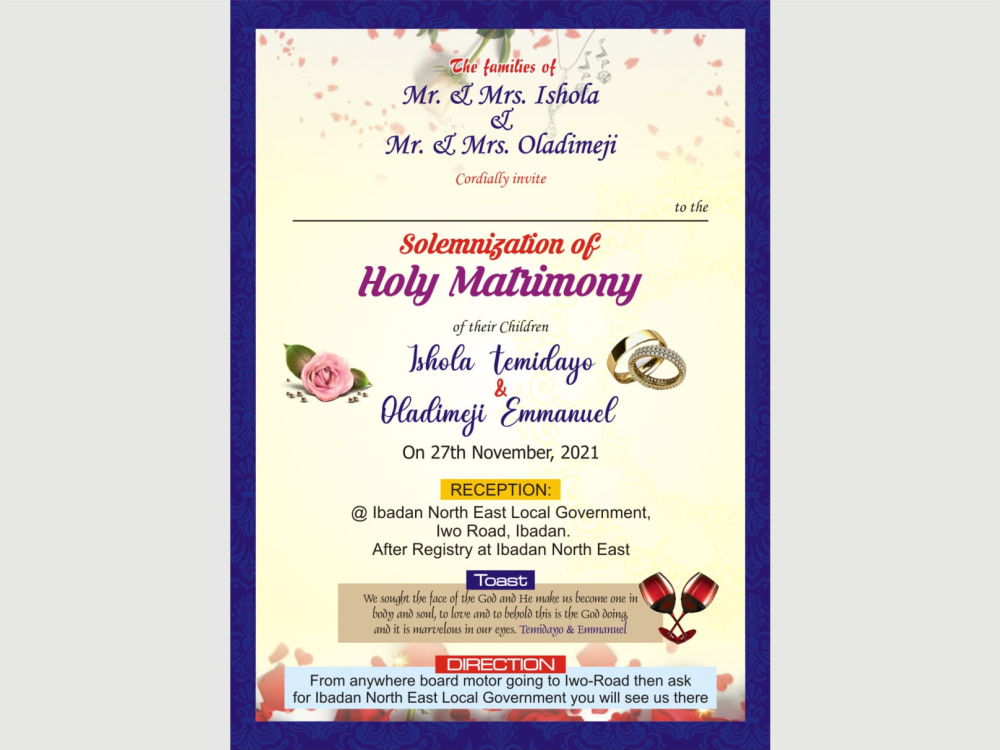 The families of
Mr. & Mrs. Ishola
&
Mr. & Mrs. Oladimeji
Cordially invite

to the

Solemnization of
Holy Matrimony

of their Children

Ishola temidayo
&
Oladimeji Emmanuel

On 27th November, 2021

RECEPTION:
@ Ibadan North East Local Government,
Iwo Road, Ibadan.
After Registry at Ibadan North East

Toast

We sought the face of the God and He make us become one in body and soul, to love and to behold this is the God doing, and it is marvelous in our eyes. Temidayo & Emmanuel

DIRECTION

From anywhere board motor going to Iwo-Road then ask for Ibadan North East Local Government you will see us there